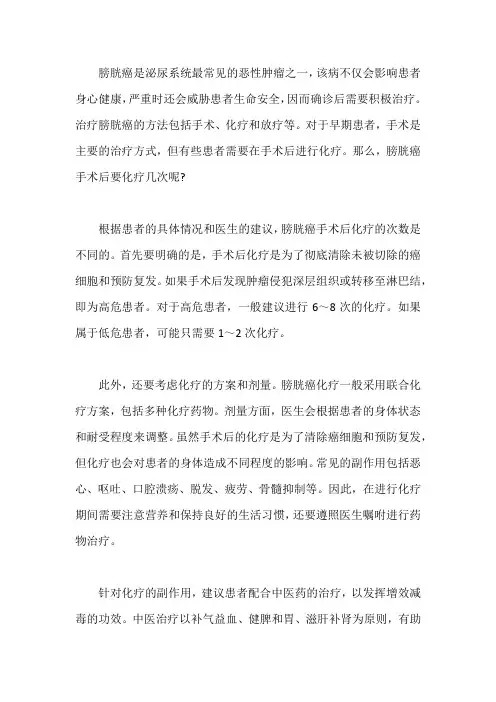 膀胱癌是泌尿系统最常见的恶性肿瘤之一，该病不仅会影响患者身心健康，严重时还会威胁患者生命安全，因而确诊后需要积极治疗。治疗膀胱癌的方法包括手术、化疗和放疗等。对于早期患者，手术是主要的治疗方式，但有些患者需要在手术后进行化疗。那么，膀胱癌手术后要化疗几次呢?

根据患者的具体情况和医生的建议，膀胱癌手术后化疗的次数是不同的。首先要明确的是，手术后化疗是为了彻底清除未被切除的癌细胞和预防复发。如果手术后发现肿瘤侵犯深层组织或转移至淋巴结，即为高危患者。对于高危患者，一般建议进行 6～8 次的化疗。如果属于低危患者，可能只需要 1～2 次化疗。

此外，还要考虑化疗的方案和剂量。膀胱癌化疗一般采用联合化疗方案，包括多种化疗药物。剂量方面，医生会根据患者的身体状态和耐受程度来调整。虽然手术后的化疗是为了清除癌细胞和预防复发，但化疗也会对患者的身体造成不同程度的影响。常见的副作用包括恶心、呕吐、口腔溃疡、脱发、疲劳、骨髓抑制等。因此，在进行化疗期间需要注意营养和保持良好的生活习惯，还要遵照医生嘱咐进行药物治疗。

针对化疗的副作用，建议患者配合中医药的治疗，以发挥增效减毒的功效。中医治疗以补气益血、健脾和胃、滋肝补肾为原则，有助